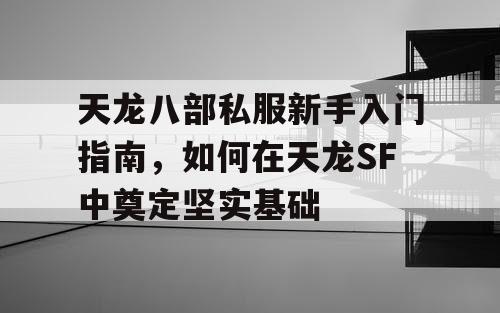 天龙八部私服新手入门指南，如何在天龙SF中奠定坚实基础